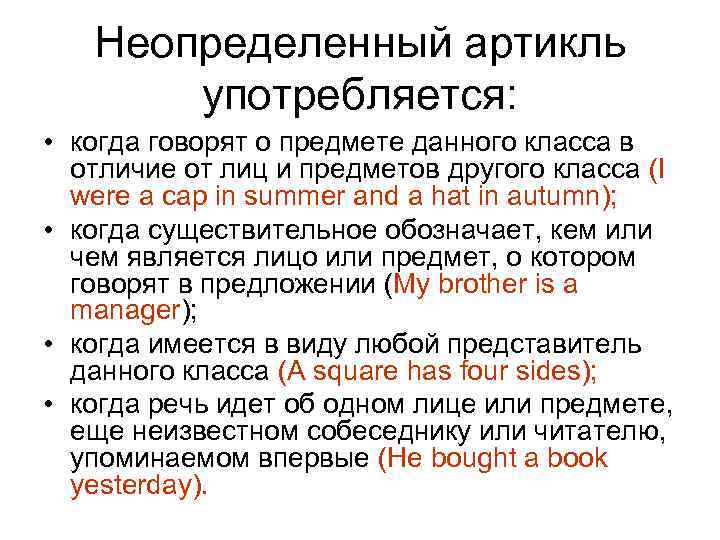 Неопределенный артикль употребляется:

• когда говорят о предмете данного класса в отличие от лиц и предметов другого класса (I were a cap in summer and a hat in autumn);
• когда существительное обозначает, кем или чем является лицо или предмет, о котором говорят в предложении (My brother is a manager);
• когда имеется в виду любой представитель данного класса (A square has four sides);
• когда речь идет об одном лице или предмете, еще неизвестном собеседнику или читателю, упоминаемом впервые (He bought a book yesterday).